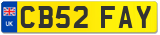 UK
CB52 FAY